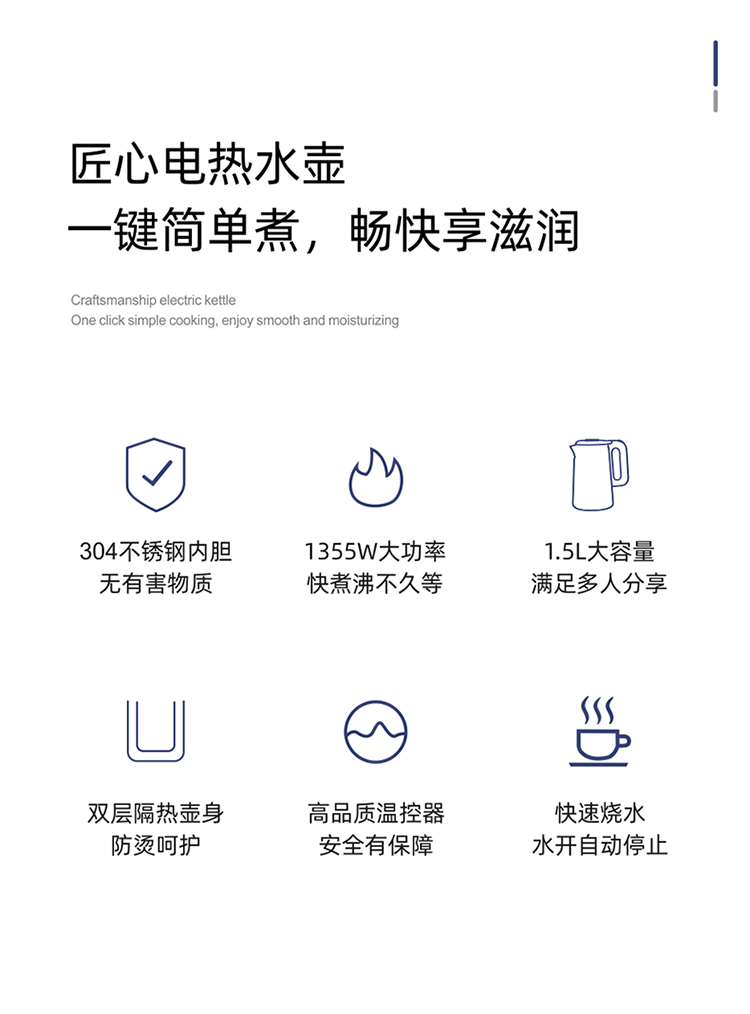 匠心电热水壶
一键简单煮，畅快享滋润

Craftsmanship electric kettle
One click simple cooking, enjoy smooth and moisturizing

304不锈钢内胆
无有害物质

1355W大功率
快煮沸不久等

1.5L大容量
满足多人分享

双层隔热壶身
防烫呵护

高品质温控器
安全有保障

快速烧水
水开自动停止